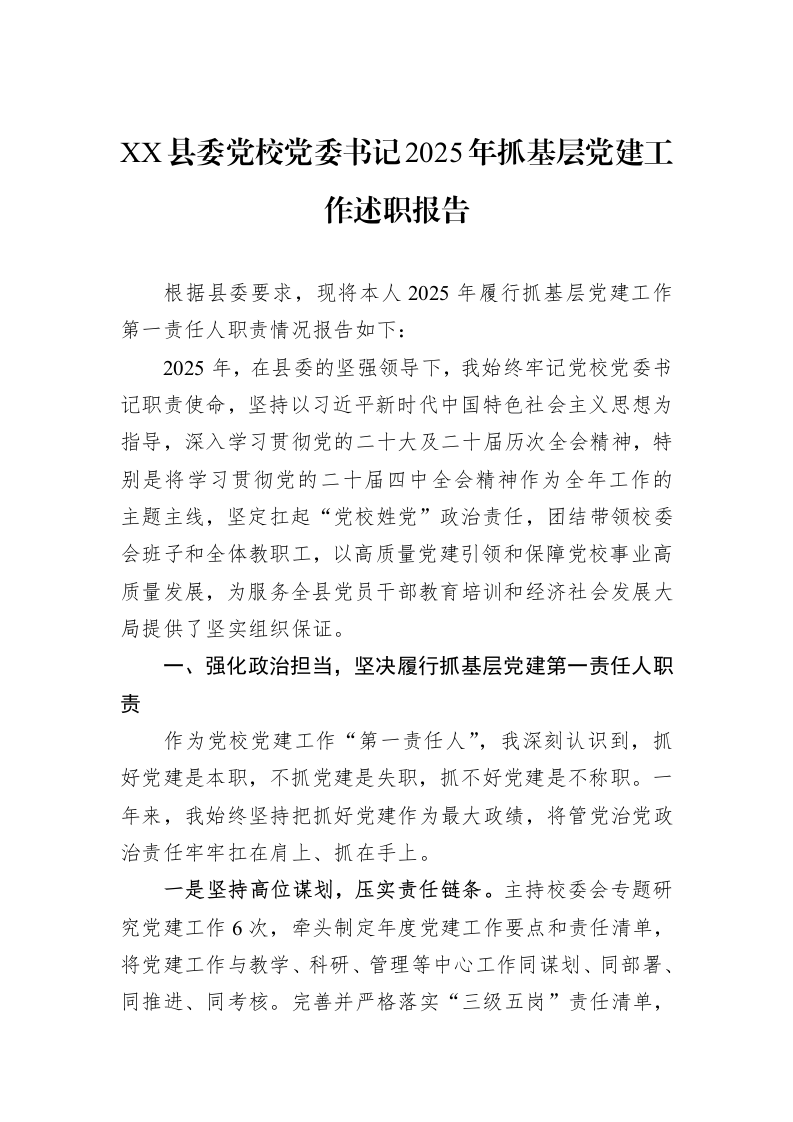 XX县委党校党委书记2025年抓基层党建工作述职报告

根据县委要求，现将本人2025年履行抓基层党建工作第一责任人职责情况报告如下：

2025年，在县委的坚强领导下，我始终牢记党校党委书记职责使命，坚持以习近平新时代中国特色社会主义思想为指导，深入学习贯彻党的二十大及二十届历次全会精神，特别是将学习贯彻党的二十届四中全会精神作为全年工作的主题主线，坚定扛起“党校姓党”政治责任，团结带领校委会班子和全体教职工，以高质量党建引领和保障党校事业高质量发展，为服务全县党员干部教育培训和经济社会发展大局提供了坚实组织保证。

一、强化政治担当，坚决履行抓基层党建第一责任人职责

作为党校党建工作“第一责任人”，我深刻认识到，抓好党建是本职，不抓党建是失职，抓不好党建是不称职。一年来，我始终坚持把抓好党建作为最大政绩，将管党治党政治责任牢牢扛在肩上、抓在手上。

一是坚持高位谋划，压实责任链条。主持校委会专题研究党建工作6次，牵头制定年度党建工作要点和责任清单，将党建工作与教学、科研、管理等中心工作同谋划、同部署、同推进、同考核。完善并严格落实“三级五岗”责任清单，